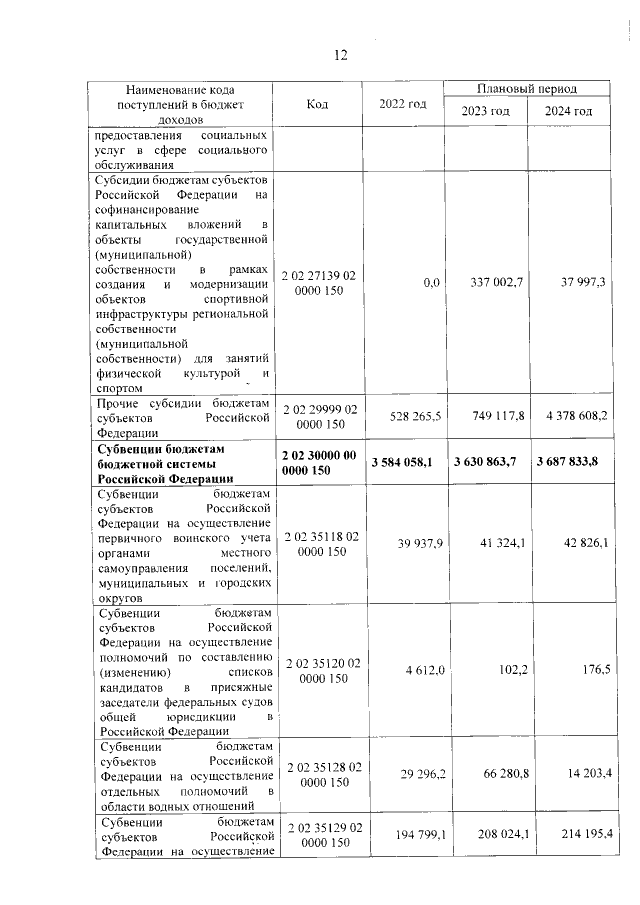 12

| Наименование кода поступлений в бюджет доходов | Код | 2022 год | Плановый период | |
|---|---|---|---|---|
| | | | 2023 год | 2024 год |
| предоставления социальных услуг в сфере социального обслуживания | | | | |
| Субсидии бюджетам субъектов Российской Федерации на софинансирование капитальных вложений в объекты государственной (муниципальной) собственности в рамках создания и модернизации объектов спортивной инфраструктуры региональной собственности (муниципальной собственности) для занятий физической культурой и спортом | 2 02 27139 02 0000 150 | 0,0 | 337 002,7 | 37 997,3 |
| Прочие субсидии бюджетам субъектов Российской Федерации | 2 02 29999 02 0000 150 | 528 265,5 | 749 117,8 | 4 378 608,2 |
| Субвенции бюджетам бюджетной системы Российской Федерации | 2 02 30000 00 0000 150 | 3 584 058,1 | 3 630 863,7 | 3 687 833,8 |
| Субвенции бюджетам субъектов Российской Федерации на осуществление первичного воинского учета органами местного самоуправления поселений, муниципальных и городских округов | 2 02 35118 02 0000 150 | 39 937,9 | 41 324,1 | 42 826,1 |
| Субвенции бюджетам субъектов Российской Федерации на осуществление полномочий по составлению (изменению) списков кандидатов в присяжные заседатели федеральных судов общей юрисдикции в Российской Федерации | 2 02 35120 02 0000 150 | 4 612,0 | 102,2 | 176,5 |
| Субвенции бюджетам субъектов Российской Федерации на осуществление отдельных полномочий в области водных отношений | 2 02 35128 02 0000 150 | 29 296,2 | 66 280,8 | 14 203,4 |
| Субвенции бюджетам субъектов Российской Федерации на осуществление | 2 02 35129 02 0000 150 | 194 799,1 | 208 024,1 | 214 195,4 |